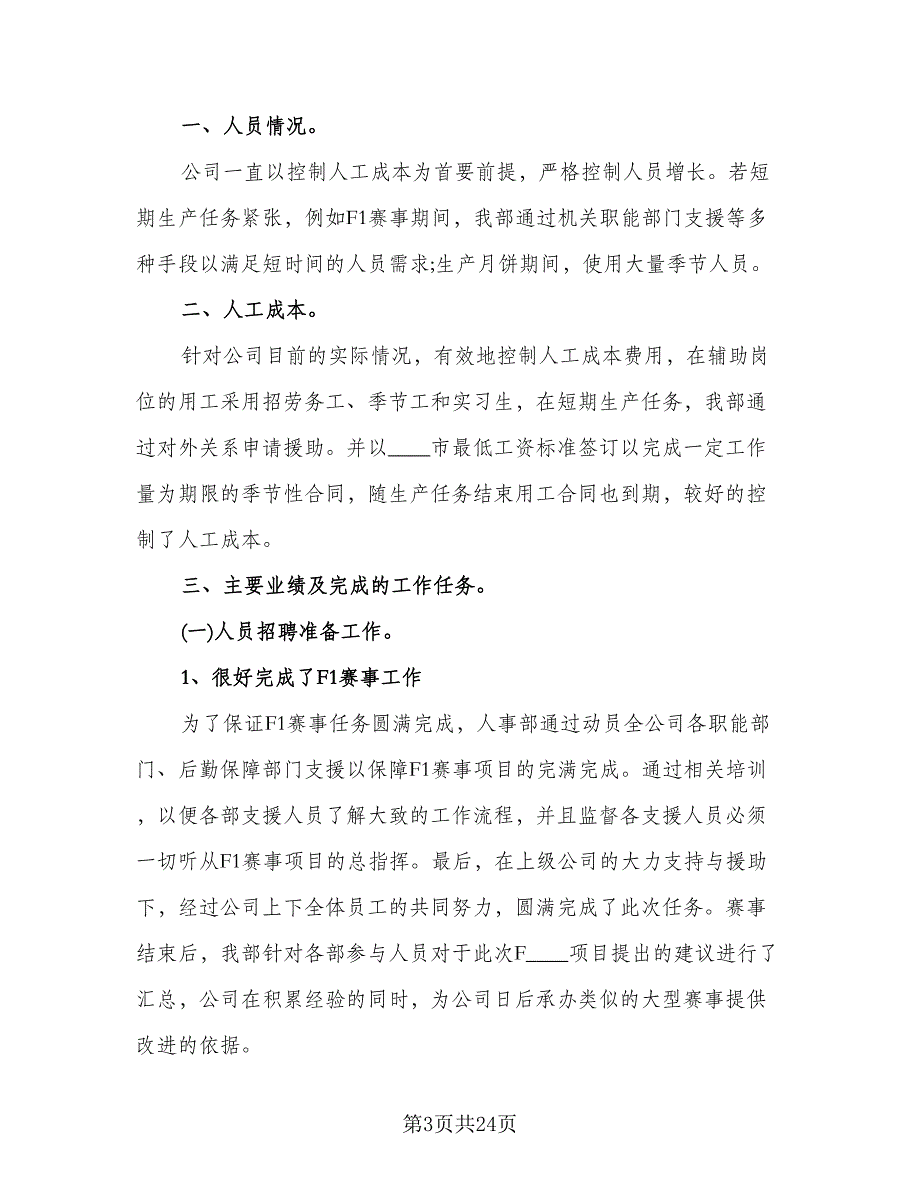 一、人员情况。

公司一直以控制人工成本为首要前提，严格控制人员增长。若短期生产任务紧张，例如F1赛事期间，我部通过机关职能部门支援等多种手段以满足短时间的人员需求;生产月饼期间，使用大量季节人员。

二、人工成本。

针对公司目前的实际情况，有效地控制人工成本费用，在辅助岗位的用工采用招劳务工、季节工和实习生，在短期生产任务，我部通过对外关系申请援助。并以____市最低工资标准签订以完成一定工作量为期限的季节性合同，随生产任务结束用工合同也到期，较好的控制了人工成本。

三、主要业绩及完成的工作任务。

(一)人员招聘准备工作。

1、很好完成了F1赛事工作

为了保证F1赛事任务圆满完成，人事部通过动员全公司各职能部门、后勤保障部门支援以保障F1赛事项目的完满完成。通过相关培训，以便各部支援人员了解大致的工作流程，并且监督各支援人员必须一切听从F1赛事项目的总指挥。最后，在上级公司的大力支持与援助下，经过公司上下全体员工的共同努力，圆满完成了此次任务。赛事结束后，我部针对各部参与人员对于此次F____项目提出的建议进行了汇总，公司在积累经验的同时，为公司日后承办类似的大型赛事提供改进的依据。

第3页共24页